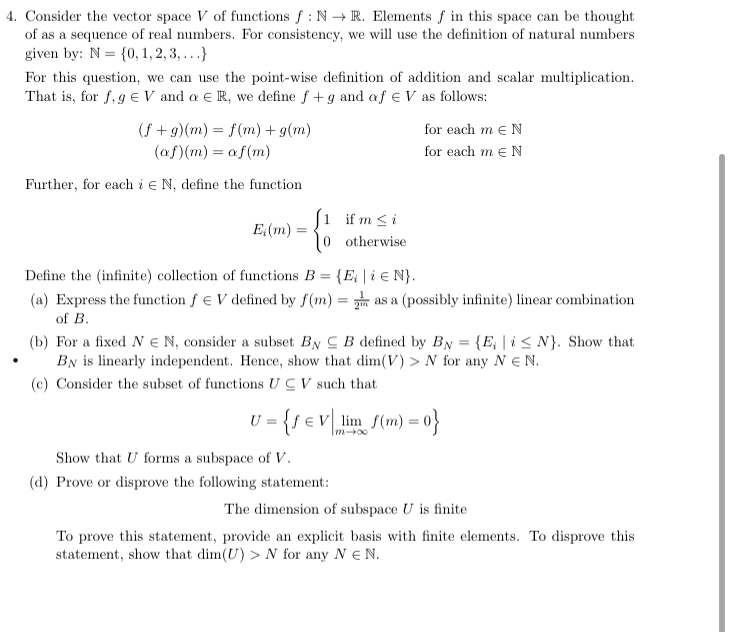 4. Consider the vector space $V$ of functions $f : \mathbb{N} \to \mathbb{R}$. Elements $f$ in this space can be thought of as a sequence of real numbers. For consistency, we will use the definition of natural numbers given by: $\mathbb{N} = \{0, 1, 2, 3, \ldots\}$

For this question, we can use the point-wise definition of addition and scalar multiplication. That is, for $f, g \in V$ and $\alpha \in \mathbb{R}$, we define $f + g$ and $\alpha f \in V$ as follows:

$(f + g)(m) = f(m) + g(m)$ for each $m \in \mathbb{N}$
$(\alpha f)(m) = \alpha f(m)$ for each $m \in \mathbb{N}$

Further, for each $i \in \mathbb{N}$, define the function

$E_i(m) = \begin{cases} 1 & \text{if } m \leq i \\ 0 & \text{otherwise} \end{cases}$

Define the (infinite) collection of functions $B = \{E_i \mid i \in \mathbb{N}\}$.

(a) Express the function $f \in V$ defined by $f(m) = \frac{1}{2^m}$ as a (possibly infinite) linear combination of $B$.

(b) For a fixed $N \in \mathbb{N}$, consider a subset $B_N \subseteq B$ defined by $B_N = \{E_i \mid i \leq N\}$. Show that $B_N$ is linearly independent. Hence, show that $\dim(V) > N$ for any $N \in \mathbb{N}$.

(c) Consider the subset of functions $U \subseteq V$ such that

$U = \left\{ f \in V \middle| \lim_{m \to \infty} f(m) = 0 \right\}$

Show that $U$ forms a subspace of $V$.

(d) Prove or disprove the following statement:

The dimension of subspace $U$ is finite

To prove this statement, provide an explicit basis with finite elements. To disprove this statement, show that $\dim(U) > N$ for any $N \in \mathbb{N}$.